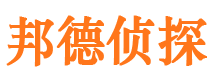 邦德侦探